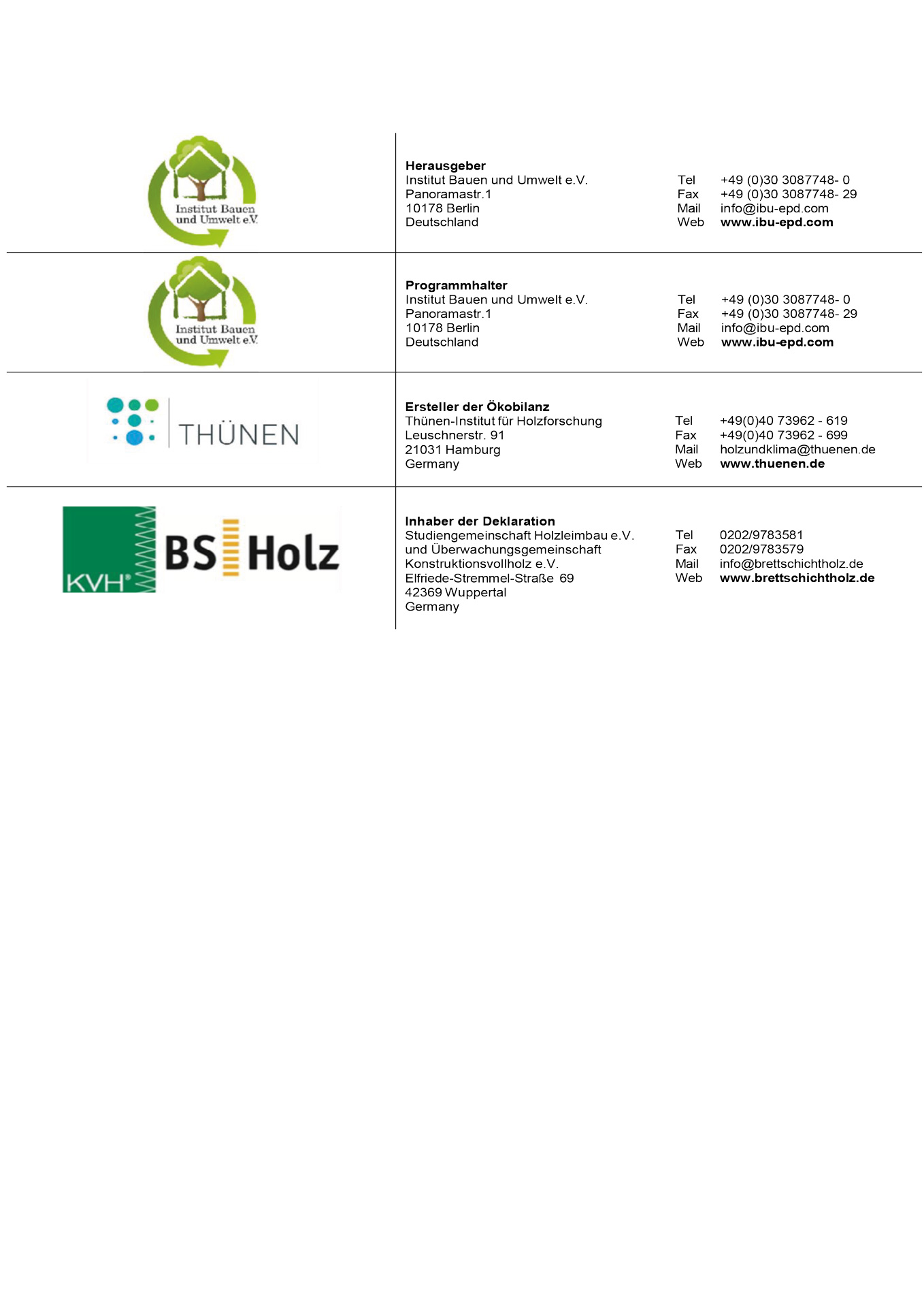 Institut Bauen und Umwelt e.V.

**Herausgeber**
Institut Bauen und Umwelt e.V.
Panoramastr.1
10178 Berlin
Deutschland

Tel +49 (0)30 3087748- 0
Fax +49 (0)30 3087748- 29
Mail info@ibu-epd.com
Web **www.ibu-epd.com**

Institut Bauen und Umwelt e.V.

**Programmhalter**
Institut Bauen und Umwelt e.V.
Panoramastr.1
10178 Berlin
Deutschland

Tel +49 (0)30 3087748- 0
Fax +49 (0)30 3087748- 29
Mail info@ibu-epd.com
Web **www.ibu-epd.com**

THÜNEN

**Ersteller der Ökobilanz**
Thünen-Institut für Holzforschung
Leuschnerstr. 91
21031 Hamburg
Germany

Tel +49(0)40 73962 - 619
Fax +49(0)40 73962 - 699
Mail holzundklima@thuenen.de
Web **www.thuenen.de**

KVH® BS Holz

**Inhaber der Deklaration**
Studiengemeinschaft Holzleimbau e.V.
und Überwachungsgemeinschaft
Konstruktionsvollholz e.V.
Elfriede-Stremmel-Straße 69
42369 Wuppertal
Germany

Tel 0202/9783581
Fax 0202/9783579
Mail info@brettschichtholz.de
Web **www.brettschichtholz.de**